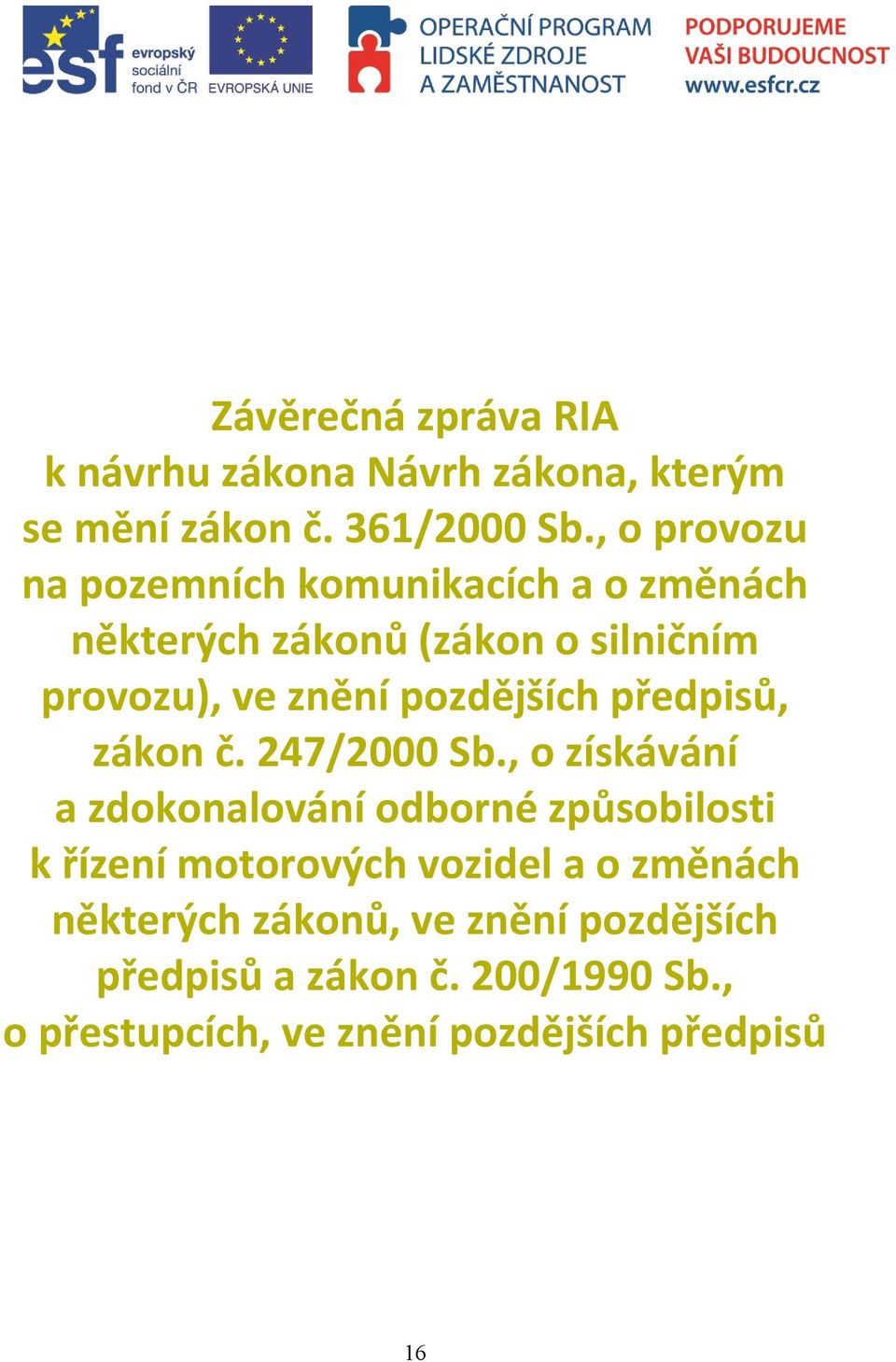 esf evropský sociální fond v ČR

EVROPSKÁ UNIE

OPERAČNÍ PROGRAM LIDSKÉ ZDROJE A ZAMĚSTNANOST

PODPORUJEME VAŠI BUDOUCNOST www.esfcr.cz

Závěrečná zpráva RIA k návrhu zákona Návrh zákona, kterým se mění zákon č. 361/2000 Sb., o provozu na pozemních komunikacích a o změnách některých zákonů (zákon o silničním provozu), ve znění pozdějších předpisů, zákon č. 247/2000 Sb., o získávání a zdokonalování odborné způsobilosti k řízení motorových vozidel a o změnách některých zákonů, ve znění pozdějších předpisů a zákon č. 200/1990 Sb., o přestupcích, ve znění pozdějších předpisů

16